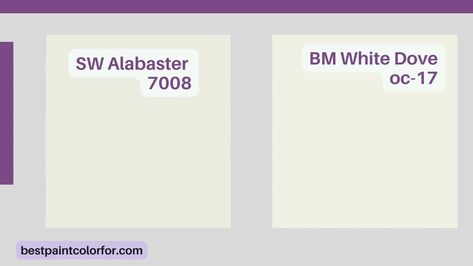 SW Alabaster 7008

BM White Dove oc-17

bestpaintcolorfor.com